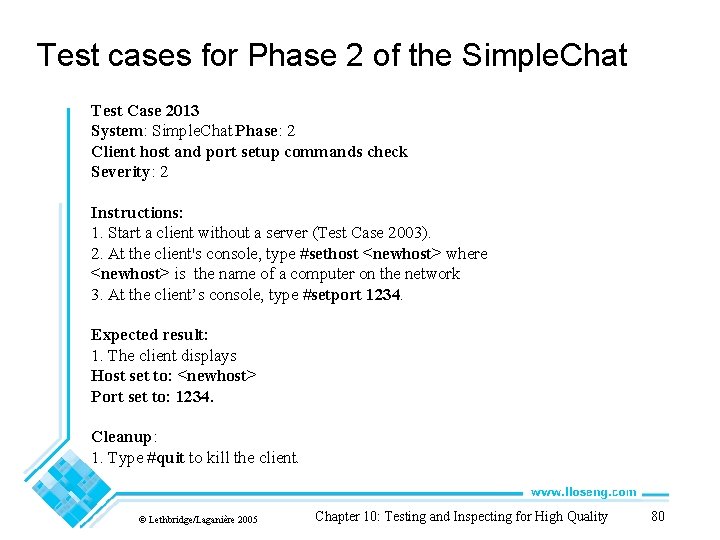 Test cases for Phase 2 of the SimpleChat

Test Case 2013
System: SimpleChat Phase: 2
Client host and port setup commands check
Severity: 2

Instructions:
1. Start a client without a server (Test Case 2003).
2. At the client's console, type #sethost <newhost> where <newhost> is the name of a computer on the network
3. At the client's console, type #setport 1234.

Expected result:
1. The client displays
Host set to: <newhost>
Port set to: 1234.

Cleanup:
1. Type #quit to kill the client.

www.lloseng.com

© Lethbridge/Laganière 2005

Chapter 10: Testing and Inspecting for High Quality

80